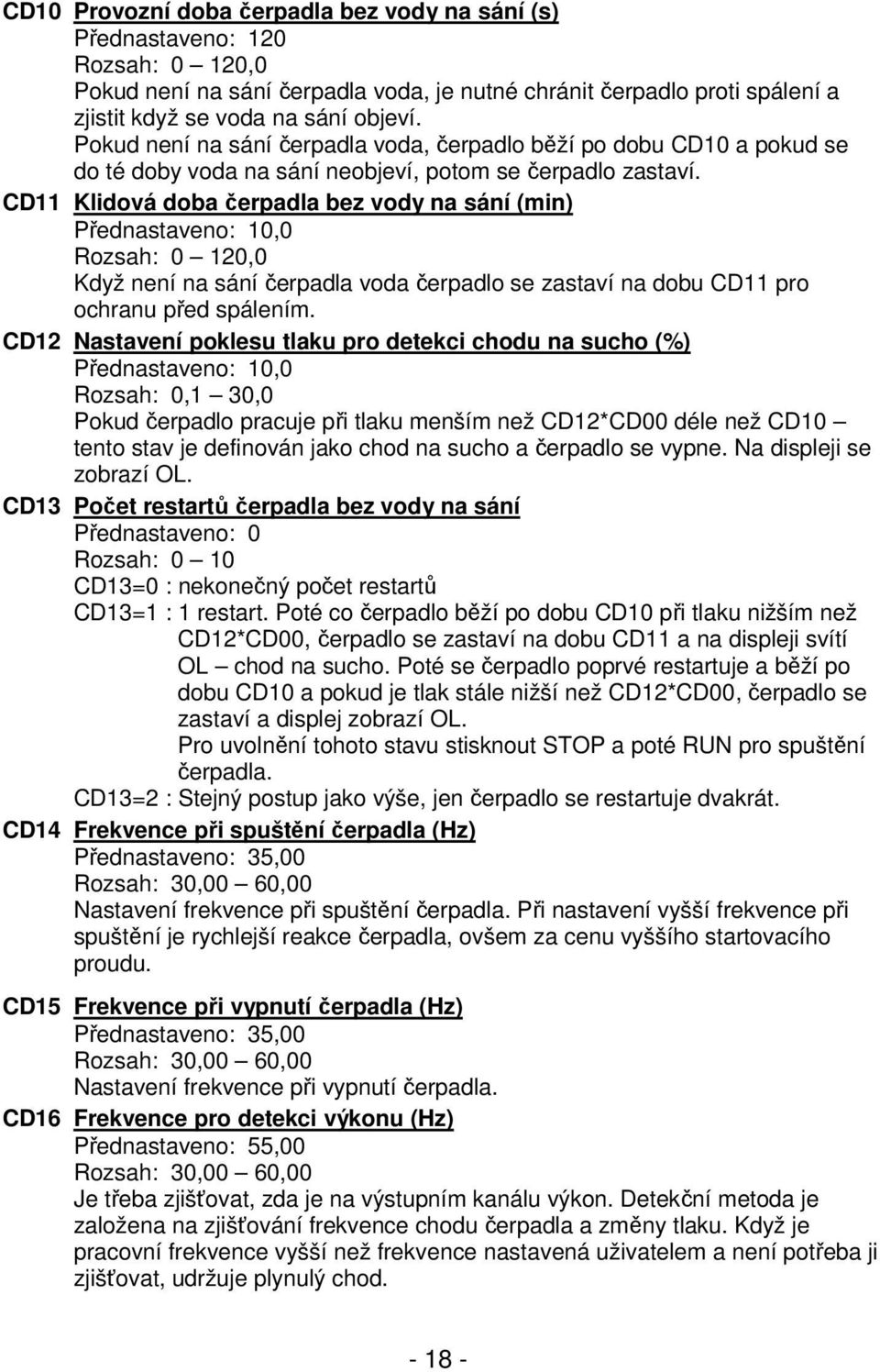 CD10 Provozní doba čerpadla bez vody na sání (s)
Přednastaveno: 120
Rozsah: 0 – 120,0
Pokud není na sání čerpadla voda, je nutné chránit čerpadlo proti spálení a zjistit když se voda na sání objeví.
Pokud není na sání čerpadla voda, čerpadlo běží po dobu CD10 a pokud se do té doby voda na sání neobjeví, potom se čerpadlo zastaví.

CD11 Klidová doba čerpadla bez vody na sání (min)
Přednastaveno: 10,0
Rozsah: 0 – 120,0
Když není na sání čerpadla voda čerpadlo se zastaví na dobu CD11 pro ochranu před spálením.

CD12 Nastavení poklesu tlaku pro detekci chodu na sucho (%)
Přednastaveno: 10,0
Rozsah: 0,1 – 30,0
Pokud čerpadlo pracuje při tlaku menším než CD12*CD00 déle než CD10 – tento stav je definován jako chod na sucho a čerpadlo se vypne. Na displeji se zobrazí OL.

CD13 Počet restartů čerpadla bez vody na sání
Přednastaveno: 0
Rozsah: 0 – 10
CD13=0 : nekonečný počet restartů
CD13=1 : 1 restart. Poté co čerpadlo běží po dobu CD10 při tlaku nižším než CD12*CD00, čerpadlo se zastaví na dobu CD11 a na displeji svítí OL – chod na sucho. Poté se čerpadlo poprvé restartuje a běží po dobu CD10 a pokud je tlak stále nižší než CD12*CD00, čerpadlo se zastaví a displej zobrazí OL.
Pro uvolnění tohoto stavu stisknout STOP a poté RUN pro spuštění čerpadla.
CD13=2 : Stejný postup jako výše, jen čerpadlo se restartuje dvakrát.

CD14 Frekvence při spuštění čerpadla (Hz)
Přednastaveno: 35,00
Rozsah: 30,00 – 60,00
Nastavení frekvence při spuštění čerpadla. Při nastavení vyšší frekvence při spuštění je rychlejší reakce čerpadla, ovšem za cenu vyššího startovacího proudu.

CD15 Frekvence při vypnutí čerpadla (Hz)
Přednastaveno: 35,00
Rozsah: 30,00 – 60,00
Nastavení frekvence při vypnutí čerpadla.

CD16 Frekvence pro detekci výkonu (Hz)
Přednastaveno: 55,00
Rozsah: 30,00 – 60,00
Je třeba zjišťovat, zda je na výstupním kanálu výkon. Detekční metoda je založena na zjišťování frekvence chodu čerpadla a změny tlaku. Když je pracovní frekvence vyšší než frekvence nastavená uživatelem a není potřeba ji zjišťovat, udržuje plynulý chod.

- 18 -